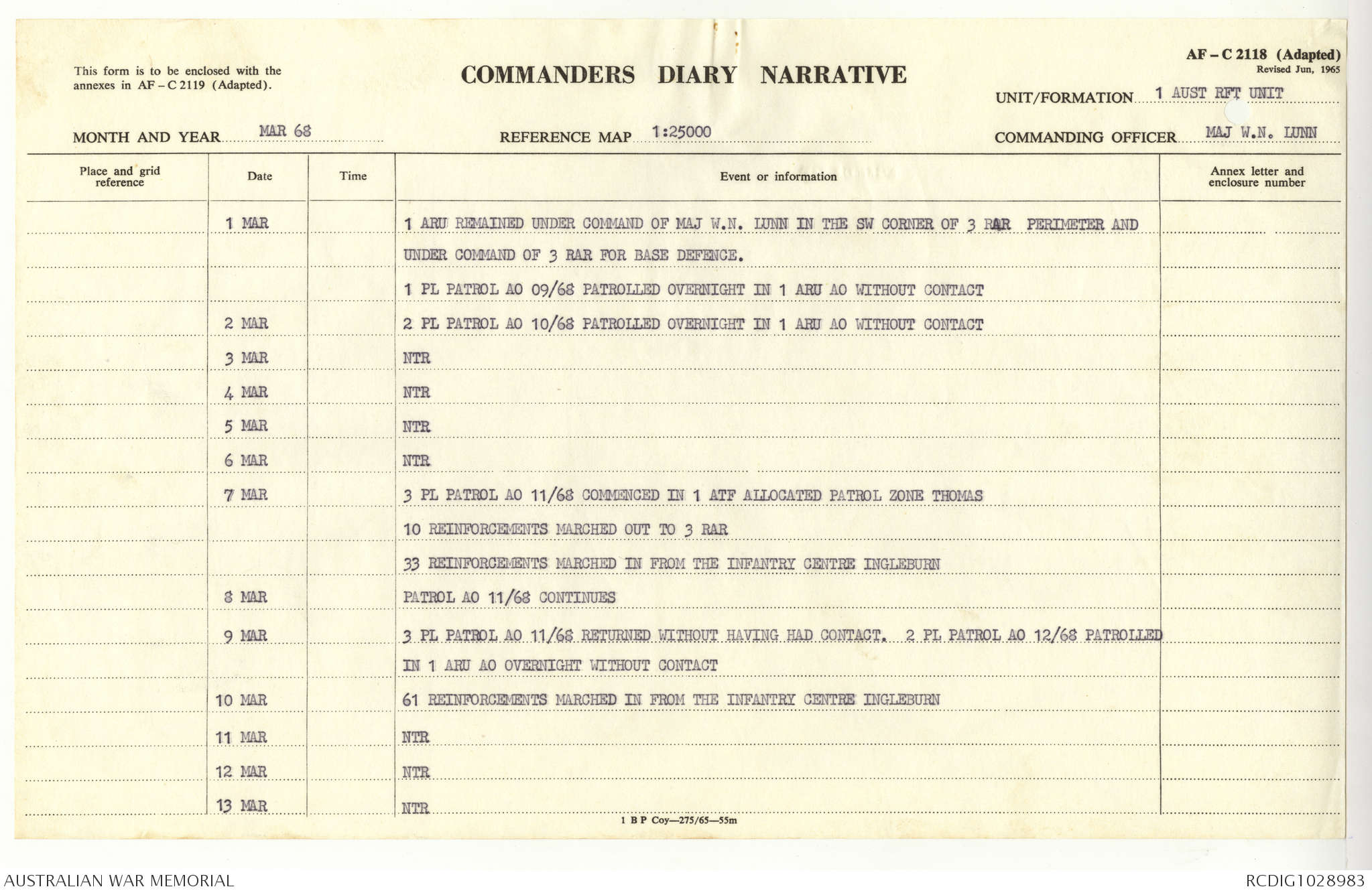 This form is to be enclosed with the annexes in AF – C 2119 (Adapted).

COMMANDERS DIARY NARRATIVE

AF – C 2118 (Adapted)
Revised Jun, 1965

UNIT/FORMATION 1 AUST RFT UNIT

MONTH AND YEAR MAR 68

REFERENCE MAP 1:25000

COMMANDING OFFICER MAJ W.N. LUNN

| Place and grid reference | Date | Time | Event or information | Annex letter and enclosure number |
|---|---|---|---|---|
| | 1 MAR | | 1 ARU REMAINED UNDER COMMAND OF MAJ W.N. LUNN IN THE SW CORNER OF 3 RAR PERIMETER AND | |
| | | | UNDER COMMAND OF 3 RAR FOR BASE DEFENCE. | |
| | | | 1 PL PATROL AO 09/68 PATROLLED OVERNIGHT IN 1 ARU AO WITHOUT CONTACT | |
| | 2 MAR | | 2 PL PATROL AO 10/68 PATROLLED OVERNIGHT IN 1 ARU AO WITHOUT CONTACT | |
| | 3 MAR | | NTR | |
| | 4 MAR | | NTR | |
| | 5 MAR | | NTR | |
| | 6 MAR | | NTR | |
| | 7 MAR | | 3 PL PATROL AO 11/68 COMMENCED IN 1 ATF ALLOCATED PATROL ZONE THOMAS | |
| | | | 10 REINFORCEMENTS MARCHED OUT TO 3 RAR | |
| | | | 33 REINFORCEMENTS MARCHED IN FROM THE INFANTRY CENTRE INGLEBURN | |
| | 8 MAR | | PATROL AO 11/68 CONTINUES | |
| | 9 MAR | | 3 PL PATROL AO 11/68 RETURNED WITHOUT HAVING HAD CONTACT. 2 PL PATROL AO 12/68 PATROLLED | |
| | | | IN 1 ARU AO OVERNIGHT WITHOUT CONTACT | |
| | 10 MAR | | 61 REINFORCEMENTS MARCHED IN FROM THE INFANTRY CENTRE INGLEBURN | |
| | 11 MAR | | NTR | |
| | 12 MAR | | NTR | |
| | 13 MAR | | NTR | |

1 B P Coy—275/65—55m

AUSTRALIAN WAR MEMORIAL

RCDIG1028983